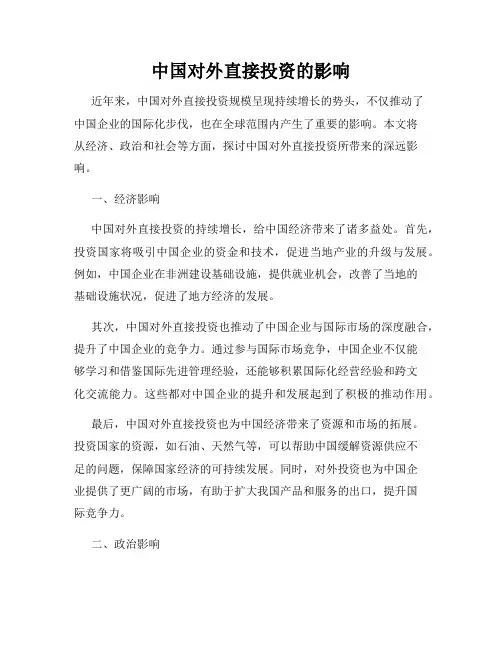 中国对外直接投资的影响

近年来，中国对外直接投资规模呈现持续增长的势头，不仅推动了中国企业的国际化步伐，也在全球范围内产生了重要的影响。本文将从经济、政治和社会等方面，探讨中国对外直接投资所带来的深远影响。

一、经济影响

中国对外直接投资的持续增长，给中国经济带来了诸多益处。首先，投资国家将吸引中国企业的资金和技术，促进当地产业的升级与发展。例如，中国企业在非洲建设基础设施，提供就业机会，改善了当地的基础设施状况，促进了地方经济的发展。

其次，中国对外直接投资也推动了中国企业与国际市场的深度融合，提升了中国企业的竞争力。通过参与国际市场竞争，中国企业不仅能够学习和借鉴国际先进管理经验，还能够积累国际化经营经验和跨文化交流能力。这些都对中国企业的提升和发展起到了积极的推动作用。

最后，中国对外直接投资也为中国经济带来了资源和市场的拓展。投资国家的资源，如石油、天然气等，可以帮助中国缓解资源供应不足的问题，保障国家经济的可持续发展。同时，对外投资也为中国企业提供了更广阔的市场，有助于扩大我国产品和服务的出口，提升国际竞争力。

二、政治影响